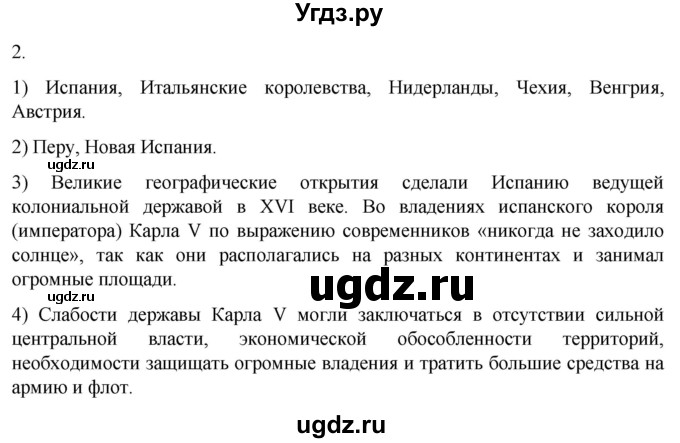 Угдз.ру

2.

1) Испания, Итальянские королевства, Нидерланды, Чехия, Венгрия, Австрия.

2) Перу, Новая Испания.

ugdz.ru

3) Великие географические открытия сделали Испанию ведущей колониальной державой в XVI веке. Во владениях испанского короля (императора) Карла V по выражению современников «никогда не заходило солнце», так как они располагались на разных континентах и занимал огромные площади.

ugdz.ru

ugdz.ru

4) Слабости державы Карла V могли заключаться в отсутствии сильной центральной власти, экономической обособленности территорий, необходимости защищать огромные владения и тратить большие средства на армию и флот.

ugdz.ru